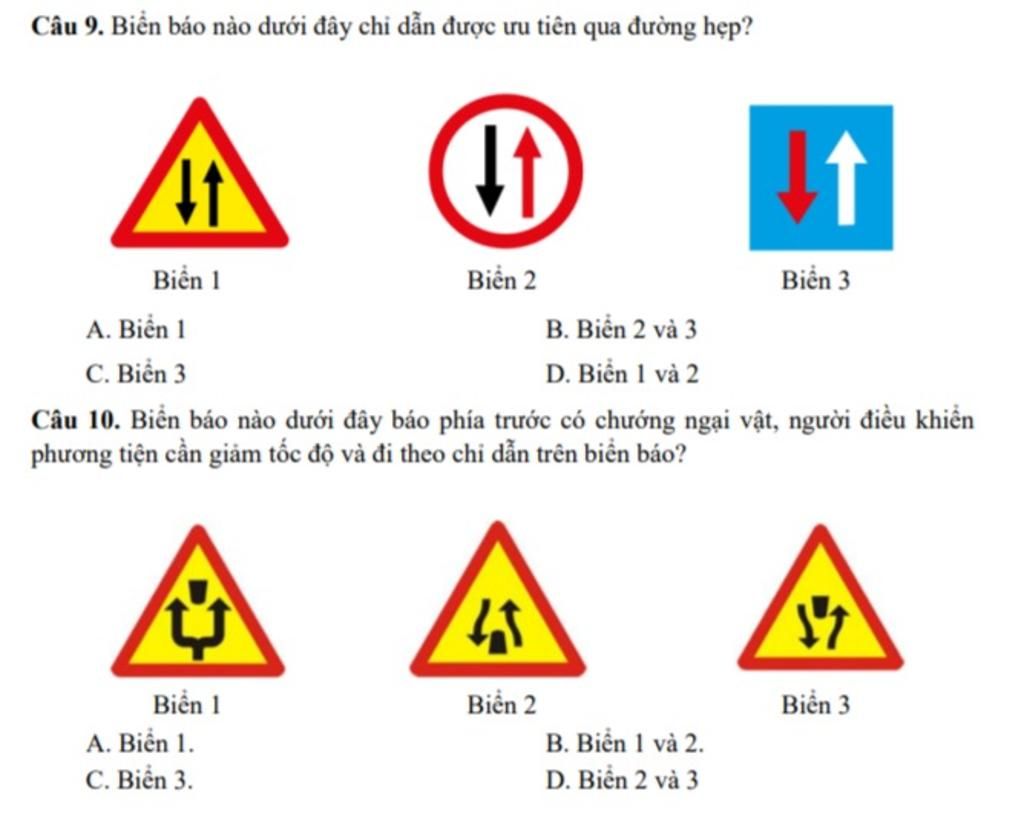 Câu 9. Biển báo nào dưới đây chỉ dẫn được ưu tiên qua đường hẹp?

Biển 1

Biển 2

Biển 3

A. Biển 1

B. Biển 2 và 3

C. Biển 3

D. Biển 1 và 2

Câu 10. Biển báo nào dưới đây báo phía trước có chướng ngại vật, người điều khiển phương tiện cần giảm tốc độ và đi theo chỉ dẫn trên biển báo?

Biển 1

Biển 2

Biển 3

A. Biển 1.

B. Biển 1 và 2.

C. Biển 3.

D. Biển 2 và 3